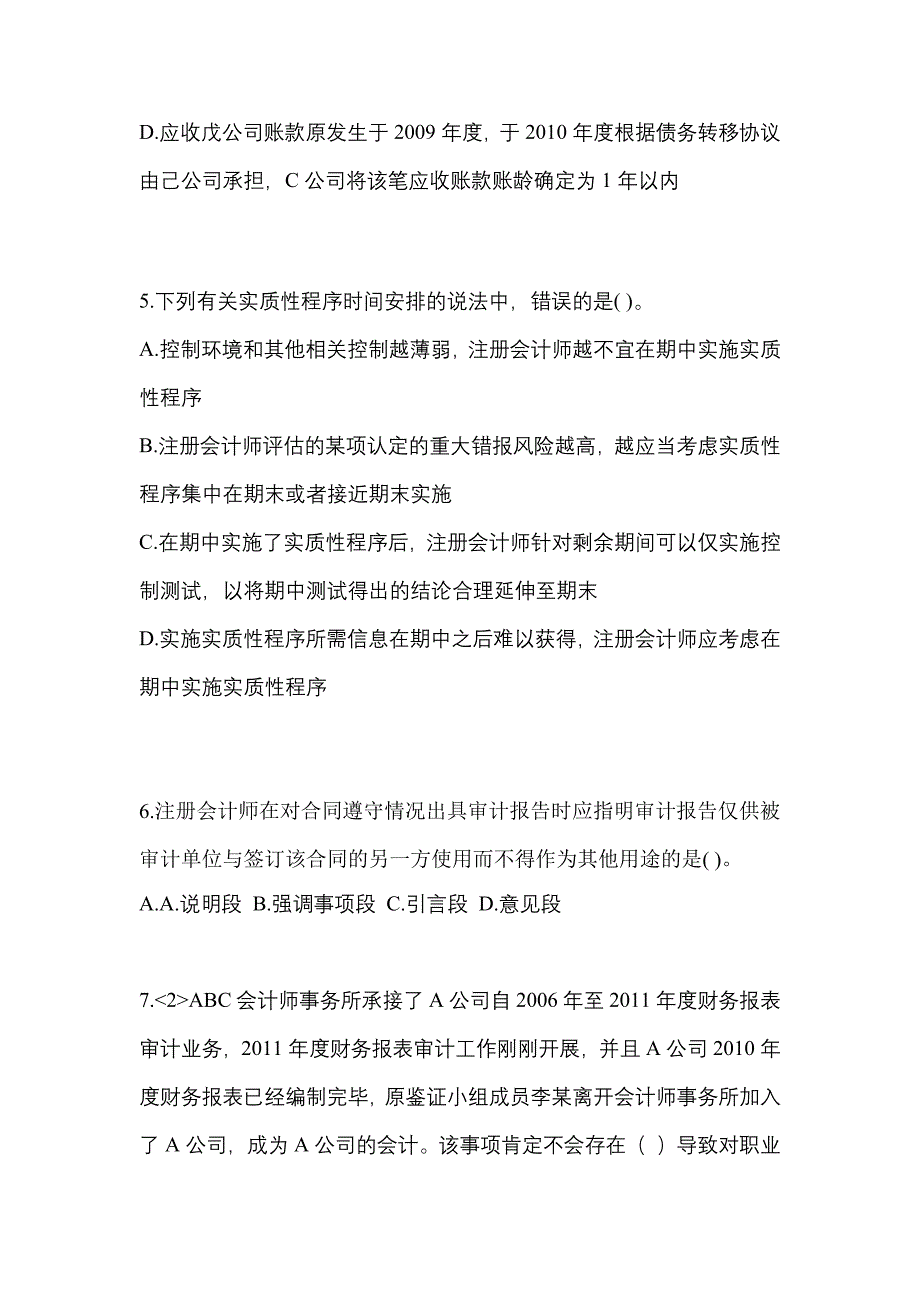 D.应收戊公司账款原发生于 2009 年度，于 2010 年度根据债务转移协议由己公司承担，C 公司将该笔应收账款账龄确定为 1 年以内

5.下列有关实质性程序时间安排的说法中，错误的是( )。

A.控制环境和其他相关控制越薄弱，注册会计师越不宜在期中实施实质性程序

B.注册会计师评估的某项认定的重大错报风险越高，越应当考虑实质性程序集中在期末或者接近期末实施

C.在期中实施了实质性程序后，注册会计师针对剩余期间可以仅实施控制测试，以将期中测试得出的结论合理延伸至期末

D.实施实质性程序所需信息在期中之后难以获得，注册会计师应考虑在期中实施实质性程序

6.注册会计师在对合同遵守情况出具审计报告时应指明审计报告仅供被审计单位与签订该合同的另一方使用而不得作为其他用途的是( )。

A.A.说明段 B.强调事项段 C.引言段 D.意见段

7.<2>ABC 会计师事务所承接了 A 公司自 2006 年至 2011 年度财务报表审计业务，2011 年度财务报表审计工作刚刚开展，并且 A 公司 2010 年度财务报表已经编制完毕，原鉴证小组成员李某离开会计师事务所加入了 A 公司，成为 A 公司的会计。该事项肯定不会存在（ ）导致对职业